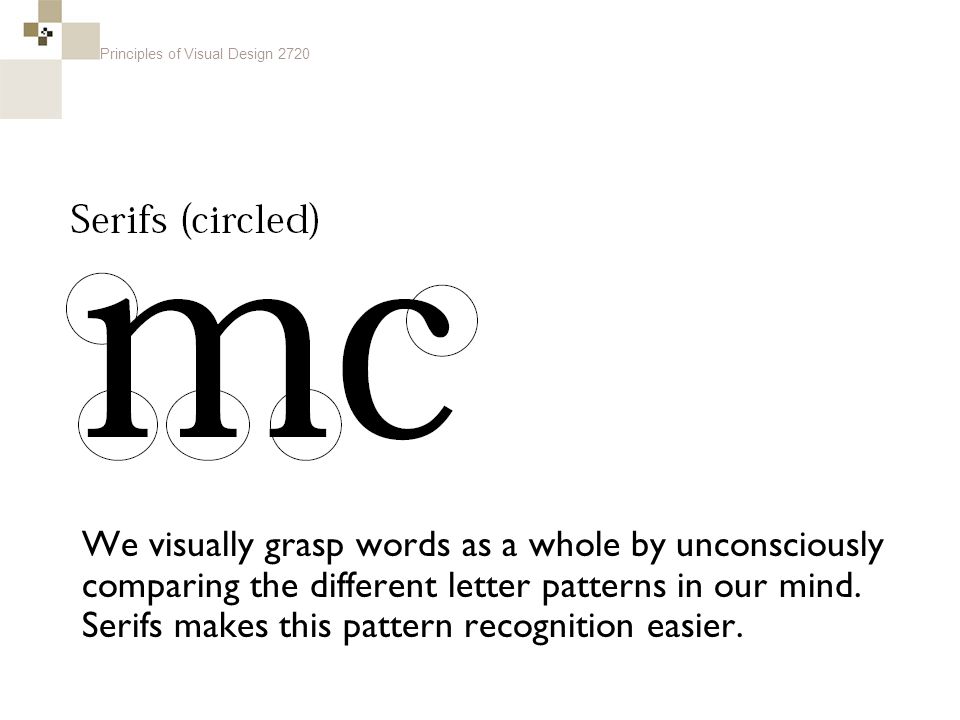 Principles of Visual Design 2720

Serifs (circled)

mc

We visually grasp words as a whole by unconsciously comparing the different letter patterns in our mind. Serifs makes this pattern recognition easier.